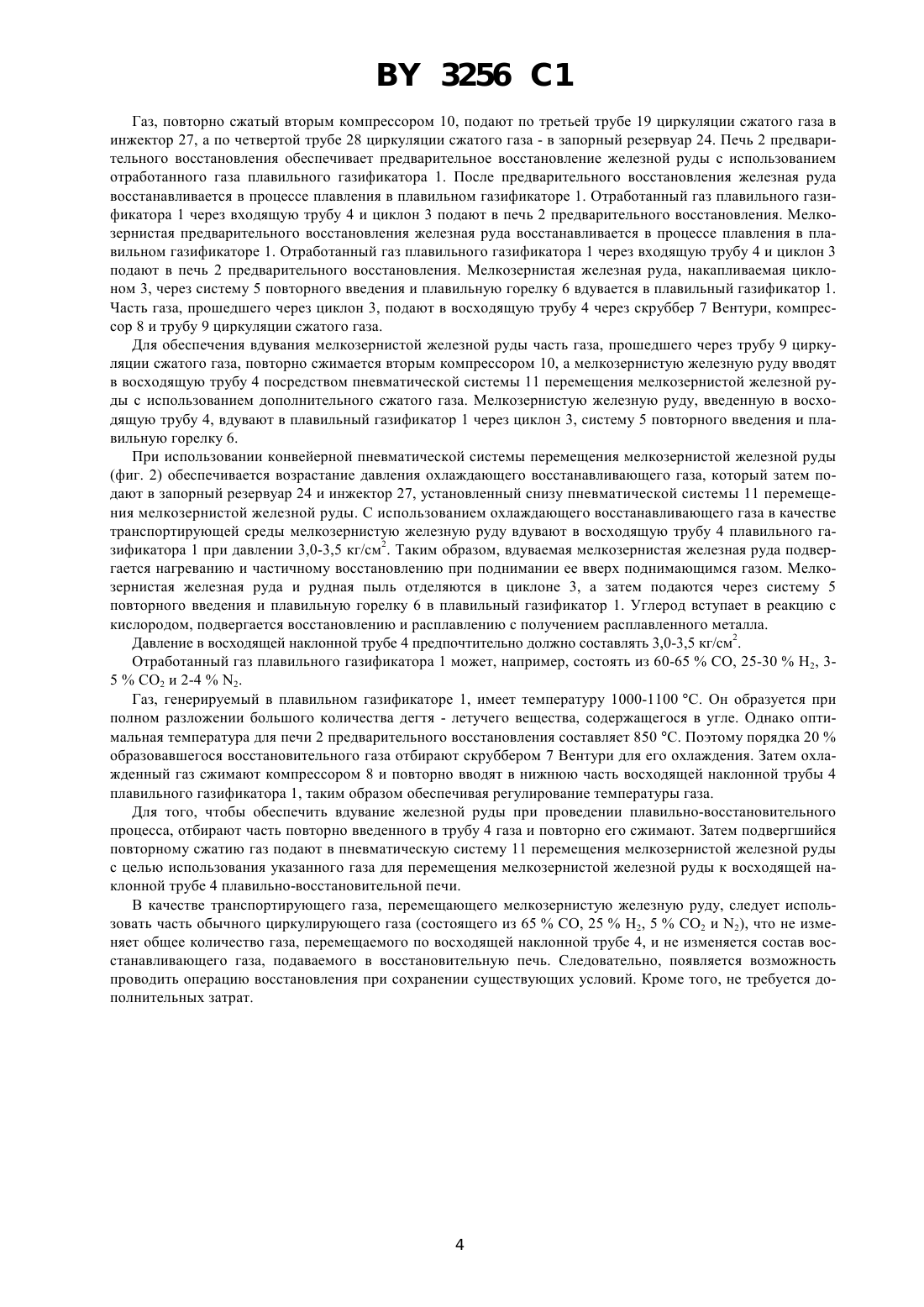 BY 3256 C1

Газ, повторно сжатый вторым компрессором 10, подают по третьей трубе 19 циркуляции сжатого газа в инжектор 27, а по четвертой трубе 28 циркуляции сжатого газа - в запорный резервуар 24. Печь 2 предварительного восстановления обеспечивает предварительное восстановление железной руды с использованием отработанного газа плавильного газификатора 1. После предварительного восстановления железная руда восстанавливается в процессе плавления в плавильном газификаторе 1. Отработанный газ плавильного газификатора 1 через входящую трубу 4 и циклон 3 подают в печь 2 предварительного восстановления. Мелкозернистая предварительного восстановления железная руда восстанавливается в процессе плавления в плавильном газификаторе 1. Отработанный газ плавильного газификатора 1 через входящую трубу 4 и циклон 3 подают в печь 2 предварительного восстановления. Мелкозернистая железная руда, накапливаемая циклоном 3, через систему 5 повторного введения и плавильную горелку 6 вдувается в плавильный газификатор 1. Часть газа, прошедшего через циклон 3, подают в восходящую трубу 4 через скруббер 7 Вентури, компрессор 8 и трубу 9 циркуляции сжатого газа.

Для обеспечения вдувания мелкозернистой железной руды часть газа, прошедшего через трубу 9 циркуляции сжатого газа, повторно сжимается вторым компрессором 10, а мелкозернистую железную руду вводят в восходящую трубу 4 посредством пневматической системы 11 перемещения мелкозернистой железной руды с использованием дополнительного сжатого газа. Мелкозернистую железную руду, введенную в восходящую трубу 4, вдувают в плавильный газификатор 1 через циклон 3, систему 5 повторного введения и плавильную горелку 6.

При использовании конвейерной пневматической системы перемещения мелкозернистой железной руды (фиг. 2) обеспечивается возрастание давления охлаждающего восстанавливающего газа, который затем подают в запорный резервуар 24 и инжектор 27, установленный снизу пневматической системы 11 перемещения мелкозернистой железной руды. С использованием охлаждающего восстанавливающего газа в качестве транспортирующей среды мелкозернистую железную руду вдувают в восходящую трубу 4 плавильного газификатора 1 при давлении 3,0-3,5 кг/см$^2$. Таким образом, вдуваемая мелкозернистая железная руда подвергается нагреванию и частичному восстановлению при поднимании ее вверх поднимающимся газом. Мелкозернистая железная руда и рудная пыль отделяются в циклоне 3, а затем подаются через систему 5 повторного введения и плавильную горелку 6 в плавильный газификатор 1. Углерод вступает в реакцию с кислородом, подвергается восстановлению и расплавлению с получением расплавленного металла.

Давление в восходящей наклонной трубе 4 предпочтительно должно составлять 3,0-3,5 кг/см$^2$.

Отработанный газ плавильного газификатора 1 может, например, состоять из 60-65 % CO, 25-30 % $H_2$, 3-5 % $CO_2$ и 2-4 % $N_2$.

Газ, генерируемый в плавильном газификаторе 1, имеет температуру 1000-1100 °C. Он образуется при полном разложении большого количества дегтя - летучего вещества, содержащегося в угле. Однако оптимальная температура для печи 2 предварительного восстановления составляет 850 °C. Поэтому порядка 20 % образовавшегося восстановительного газа отбирают скруббером 7 Вентури для его охлаждения. Затем охлажденный газ сжимают компрессором 8 и повторно вводят в нижнюю часть восходящей наклонной трубы 4 плавильного газификатора 1, таким образом обеспечивая регулирование температуры газа.

Для того, чтобы обеспечить вдувание железной руды при проведении плавильно-восстановительного процесса, отбирают часть повторно введенного в трубу 4 газа и повторно его сжимают. Затем подвергшийся повторному сжатию газ подают в пневматическую систему 11 перемещения мелкозернистой железной руды с целью использования указанного газа для перемещения мелкозернистой железной руды к восходящей наклонной трубе 4 плавильно-восстановительной печи.

В качестве транспортирующего газа, перемещающего мелкозернистую железную руду, следует использовать часть обычного циркулирующего газа (состоящего из 65 % CO, 25 % $H_2$, 5 % $CO_2$ и $N_2$), что не изменяет общее количество газа, перемещаемого по восходящей наклонной трубе 4, и не изменяется состав восстанавливающего газа, подаваемого в восстановительную печь. Следовательно, появляется возможность проводить операцию восстановления при сохранении существующих условий. Кроме того, не требуется дополнительных затрат.

4